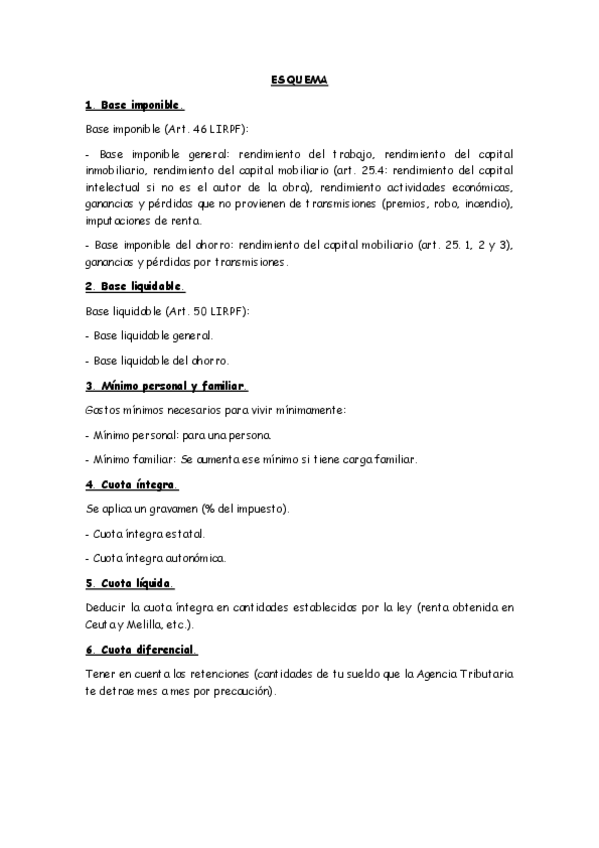 ESQUEMA

1. Base imponible.

Base imponible (Art. 46 LIRPF):

- Base imponible general: rendimiento del trabajo, rendimiento del capital inmobiliario, rendimiento del capital mobiliario (art. 25.4: rendimiento del capital intelectual si no es el autor de la obra), rendimiento actividades económicas, ganancias y pérdidas que no provienen de transmisiones (premios, robo, incendio), imputaciones de renta.

- Base imponible del ahorro: rendimiento del capital mobiliario (art. 25. 1, 2 y 3), ganancias y pérdidas por transmisiones.

2. Base liquidable.

Base liquidable (Art. 50 LIRPF):

- Base liquidable general.

- Base liquidable del ahorro.

3. Mínimo personal y familiar.

Gastos mínimos necesarios para vivir mínimamente:

- Mínimo personal: para una persona.

- Mínimo familiar: Se aumenta ese mínimo si tiene carga familiar.

4. Cuota íntegra.

Se aplica un gravamen (% del impuesto).

- Cuota íntegra estatal.

- Cuota íntegra autonómica.

5. Cuota líquida.

Deducir la cuota íntegra en cantidades establecidas por la ley (renta obtenida en Ceuta y Melilla, etc.).

6. Cuota diferencial.

Tener en cuenta las retenciones (cantidades de tu sueldo que la Agencia Tributaria te detrae mes a mes por precaución).